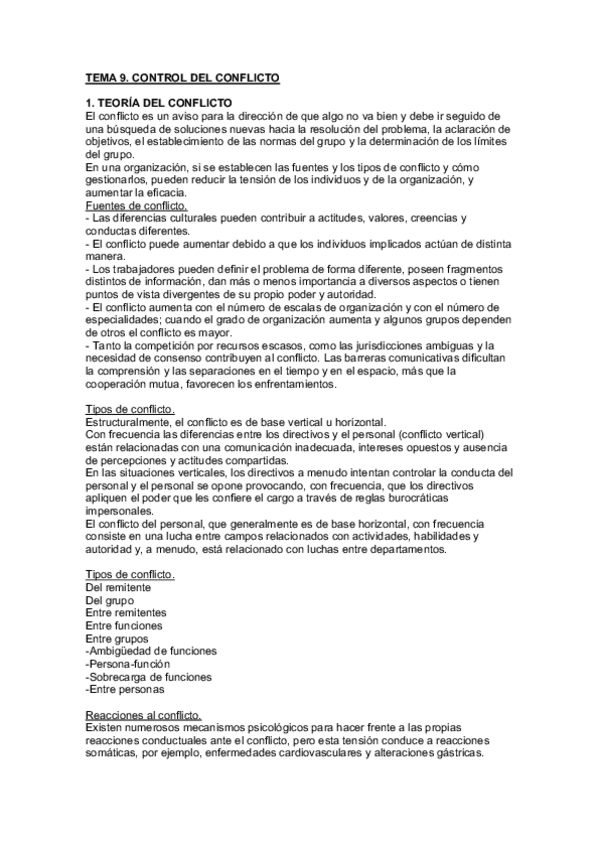 TEMA 9. CONTROL DEL CONFLICTO

1. TEORÍA DEL CONFLICTO
El conflicto es un aviso para la dirección de que algo no va bien y debe ir seguido de una búsqueda de soluciones nuevas hacia la resolución del problema, la aclaración de objetivos, el establecimiento de las normas del grupo y la determinación de los límites del grupo.
En una organización, si se establecen las fuentes y los tipos de conflicto y cómo gestionarlos, pueden reducir la tensión de los individuos y de la organización, y aumentar la eficacia.
Fuentes de conflicto.
- Las diferencias culturales pueden contribuir a actitudes, valores, creencias y conductas diferentes.
- El conflicto puede aumentar debido a que los individuos implicados actúan de distinta manera.
- Los trabajadores pueden definir el problema de forma diferente, poseen fragmentos distintos de información, dan más o menos importancia a diversos aspectos o tienen puntos de vista divergentes de su propio poder y autoridad.
- El conflicto aumenta con el número de escalas de organización y con el número de especialidades; cuando el grado de organización aumenta y algunos grupos dependen de otros el conflicto es mayor.
- Tanto la competición por recursos escasos, como las jurisdicciones ambiguas y la necesidad de consenso contribuyen al conflicto. Las barreras comunicativas dificultan la comprensión y las separaciones en el tiempo y en el espacio, más que la cooperación mutua, favorecen los enfrentamientos.

Tipos de conflicto.
Estructuralmente, el conflicto es de base vertical u horizontal.
Con frecuencia las diferencias entre los directivos y el personal (conflicto vertical) están relacionadas con una comunicación inadecuada, intereses opuestos y ausencia de percepciones y actitudes compartidas.
En las situaciones verticales, los directivos a menudo intentan controlar la conducta del personal y el personal se opone provocando, con frecuencia, que los directivos apliquen el poder que les confiere el cargo a través de reglas burocráticas impersonales.
El conflicto del personal, que generalmente es de base horizontal, con frecuencia consiste en una lucha entre campos relacionados con actividades, habilidades y autoridad y, a menudo, está relacionado con luchas entre departamentos.

Tipos de conflicto.
Del remitente
Del grupo
Entre remitentes
Entre funciones
Entre grupos
-Ambigüedad de funciones
-Persona-función
-Sobrecarga de funciones
-Entre personas

Reacciones al conflicto.
Existen numerosos mecanismos psicológicos para hacer frente a las propias reacciones conductuales ante el conflicto, pero esta tensión conduce a reacciones somáticas, por ejemplo, enfermedades cardiovasculares y alteraciones gástricas.